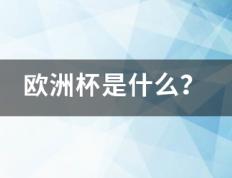 欧洲杯是什么?